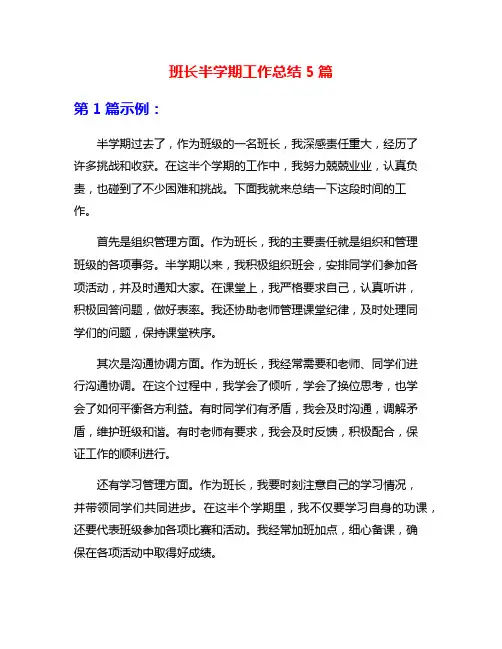 班长半学期工作总结 5 篇

第 1 篇示例：

半学期过去了，作为班级的一名班长，我深感责任重大，经历了许多挑战和收获。在这半个学期的工作中，我努力兢兢业业，认真负责，也碰到了不少困难和挑战。下面我就来总结一下这段时间的工作。

首先是组织管理方面。作为班长，我的主要责任就是组织和管理班级的各项事务。半学期以来，我积极组织班会，安排同学们参加各项活动，并及时通知大家。在课堂上，我严格要求自己，认真听讲，积极回答问题，做好表率。我还协助老师管理课堂纪律，及时处理同学们的问题，保持课堂秩序。

其次是沟通协调方面。作为班长，我经常需要和老师、同学们进行沟通协调。在这个过程中，我学会了倾听，学会了换位思考，也学会了如何平衡各方利益。有时同学们有矛盾，我会及时沟通，调解矛盾，维护班级和谐。有时老师有要求，我会及时反馈，积极配合，保证工作的顺利进行。

还有学习管理方面。作为班长，我要时刻注意自己的学习情况，并带领同学们共同进步。在这半个学期里，我不仅要学习自身的功课，还要代表班级参加各项比赛和活动。我经常加班加点，细心备课，确保在各项活动中取得好成绩。